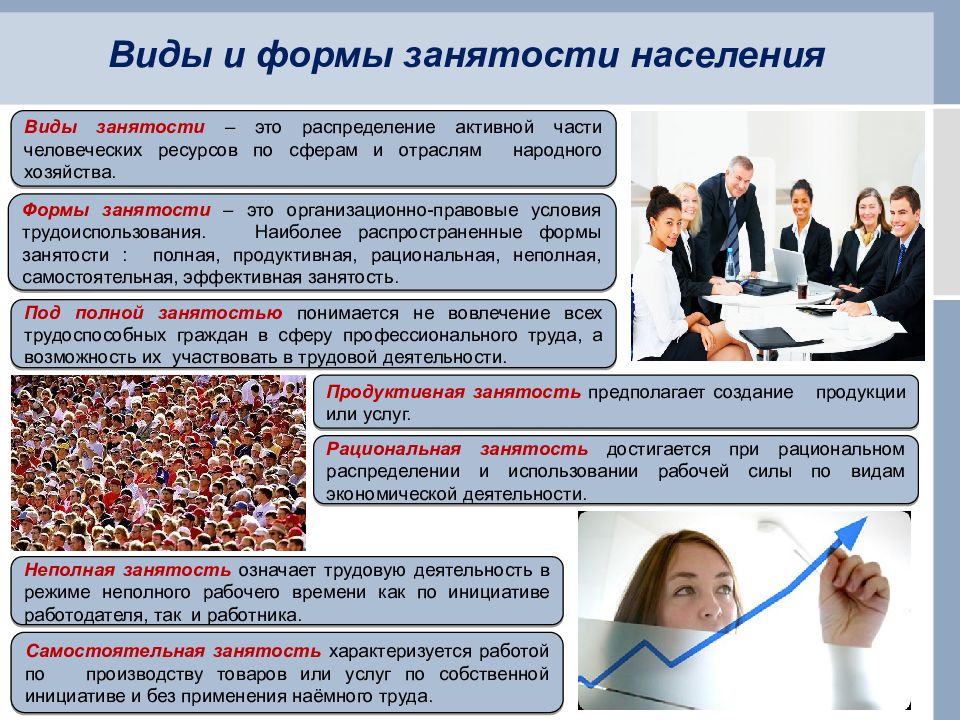 Виды и формы занятости населения

Виды занятости – это распределение активной части человеческих ресурсов по сферам и отраслям народного хозяйства.

Формы занятости – это организационно-правовые условия трудоиспользования. Наиболее распространенные формы занятости : полная, продуктивная, рациональная, неполная, самостоятельная, эффективная занятость.

Под полной занятостью понимается не вовлечение всех трудоспособных граждан в сферу профессионального труда, а возможность их участвовать в трудовой деятельности.

Продуктивная занятость предполагает создание продукции или услуг.

Рациональная занятость достигается при рациональном распределении и использовании рабочей силы по видам экономической деятельности.

Неполная занятость означает трудовую деятельность в режиме неполного рабочего времени как по инициативе работодателя, так и работника.

Самостоятельная занятость характеризуется работой по производству товаров или услуг по собственной инициативе и без применения наёмного труда.